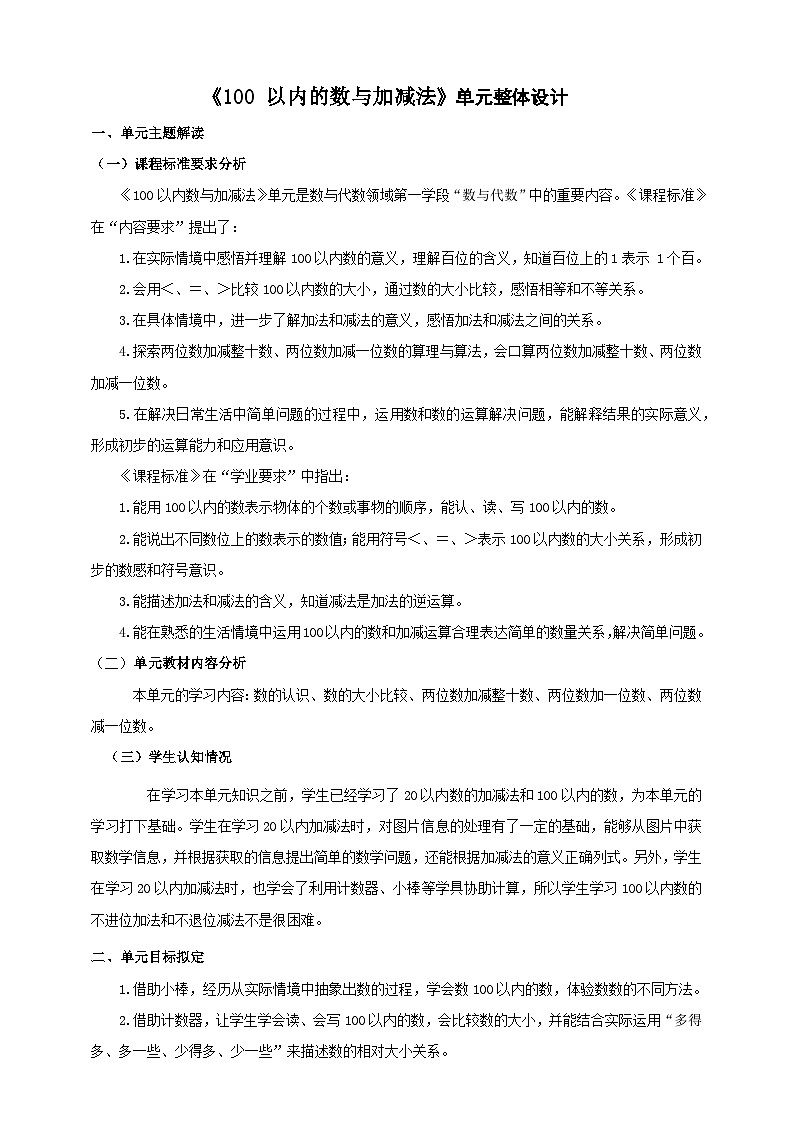 《100 以内的数与加减法》单元整体设计

一、单元主题解读

（一）课程标准要求分析

《100以内数与加减法》单元是数与代数领域第一学段“数与代数”中的重要内容。《课程标准》在“内容要求”提出了：

1.在实际情境中感悟并理解100以内数的意义，理解百位的含义，知道百位上的1表示 1个百。

2.会用<、=、>比较100以内数的大小，通过数的大小比较，感悟相等和不等关系。

3.在具体情境中，进一步了解加法和减法的意义，感悟加法和减法之间的关系。

4.探索两位数加减整十数、两位数加减一位数的算理与算法，会口算两位数加减整十数、两位数加减一位数。

5.在解决日常生活中简单问题的过程中，运用数和数的运算解决问题，能解释结果的实际意义，形成初步的运算能力和应用意识。

《课程标准》在“学业要求”中指出：

1.能用100以内的数表示物体的个数或事物的顺序，能认、读、写100以内的数。

2.能说出不同数位上的数表示的数值;能用符号<、=、>表示100以内数的大小关系，形成初步的数感和符号意识。

3.能描述加法和减法的含义，知道减法是加法的逆运算。

4.能在熟悉的生活情境中运用100以内的数和加减运算合理表达简单的数量关系，解决简单问题。

（二）单元教材内容分析

本单元的学习内容:数的认识、数的大小比较、两位数加减整十数、两位数加一位数、两位数减一位数。

（三）学生认知情况

在学习本单元知识之前，学生已经学习了20以内数的加减法和100以内的数，为本单元的学习打下基础。学生在学习20以内加减法时，对图片信息的处理有了一定的基础，能够从图片中获取数学信息，并根据获取的信息提出简单的数学问题，还能根据加减法的意义正确列式。另外，学生在学习20以内加减法时，也学会了利用计数器、小棒等学具协助计算，所以学生学习100以内数的不进位加法和不退位减法不是很困难。

二、单元目标拟定

1.借助小棒，经历从实际情境中抽象出数的过程，学会数100以内的数，体验数数的不同方法。

2.借助计数器，让学生学会读、会写100以内的数，会比较数的大小，并能结合实际运用“多得多、多一些、少得多、少一些”来描述数的相对大小关系。